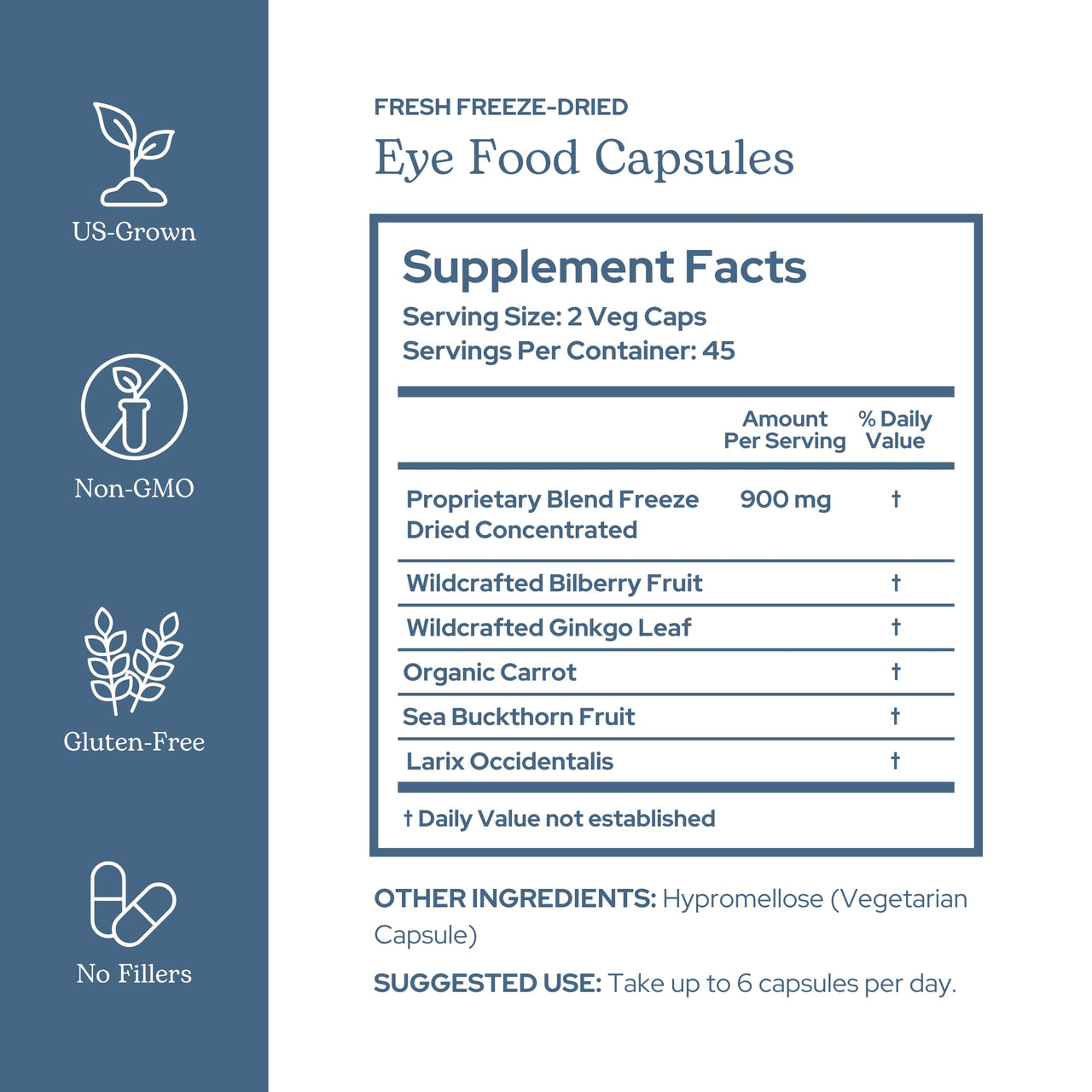 US-Grown

Non-GMO

Gluten-Free

No Fillers

FRESH FREEZE-DRIED
Eye Food Capsules

Supplement Facts
Serving Size: 2 Veg Caps
Servings Per Container: 45

| | Amount Per Serving | % Daily Value |
|---|---|---|
| Proprietary Blend Freeze Dried Concentrated | 900 mg | † |
| Wildcrafted Bilberry Fruit | | † |
| Wildcrafted Ginkgo Leaf | | † |
| Organic Carrot | | † |
| Sea Buckthorn Fruit | | † |
| Larix Occidentalis | | † |

† Daily Value not established

OTHER INGREDIENTS: Hypromellose (Vegetarian Capsule)

SUGGESTED USE: Take up to 6 capsules per day.